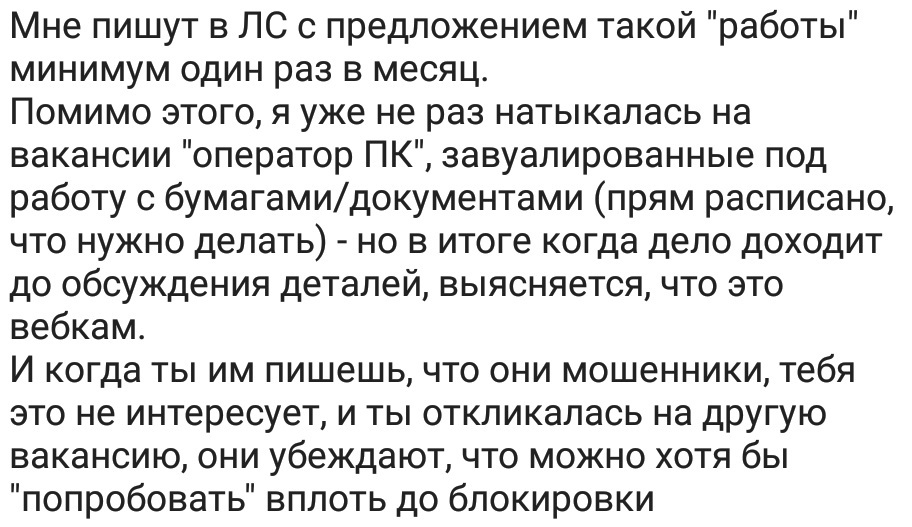 Мне пишут в ЛС с предложением такой "работы" минимум один раз в месяц.
Помимо этого, я уже не раз натыкалась на вакансии "оператор ПК", завуалированные под работу с бумагами/документами (прям расписано, что нужно делать) - но в итоге когда дело доходит до обсуждения деталей, выясняется, что это вебкам.
И когда ты им пишешь, что они мошенники, тебя это не интересует, и ты откликалась на другую вакансию, они убеждают, что можно хотя бы "попробовать" вплоть до блокировки